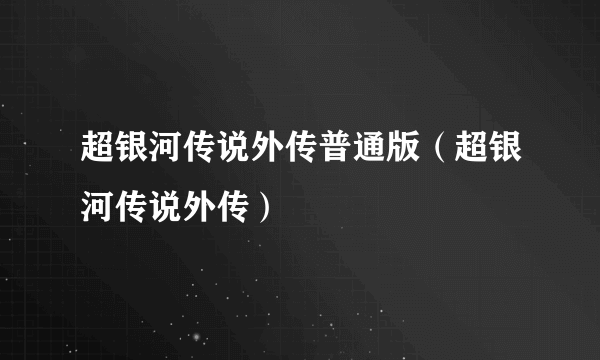 超银河传说外传普通版（超银河传说外传）